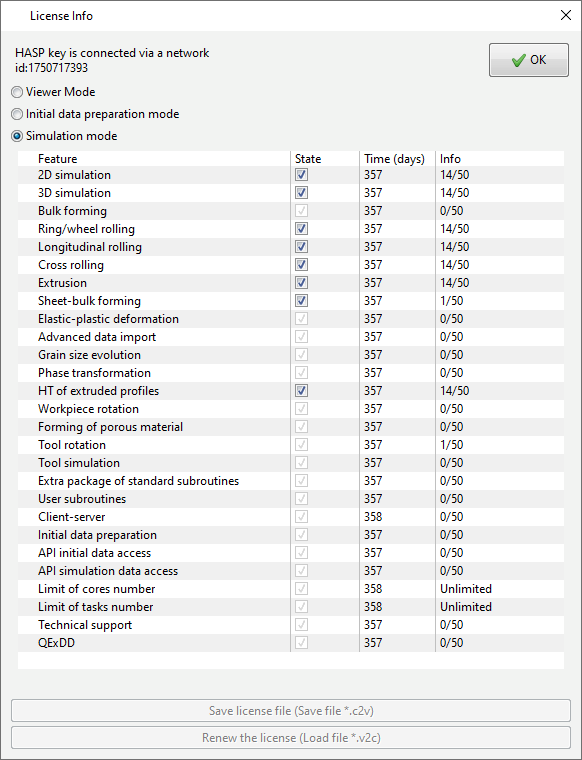 License Info

HASP key is connected via a network
id:1750717393

OK

Viewer Mode

Initial data preparation mode

Simulation mode

| Feature | State | Time (days) | Info |
|---|---|---|---|
| 2D simulation | | 357 | 14/50 |
| 3D simulation | | 357 | 14/50 |
| Bulk forming | | 357 | 0/50 |
| Ring/wheel rolling | | 357 | 14/50 |
| Longitudinal rolling | | 357 | 14/50 |
| Cross rolling | | 357 | 14/50 |
| Extrusion | | 357 | 14/50 |
| Sheet-bulk forming | | 357 | 1/50 |
| Elastic-plastic deformation | | 357 | 0/50 |
| Advanced data import | | 357 | 0/50 |
| Grain size evolution | | 357 | 0/50 |
| Phase transformation | | 357 | 0/50 |
| HT of extruded profiles | | 357 | 14/50 |
| Workpiece rotation | | 357 | 0/50 |
| Forming of porous material | | 357 | 0/50 |
| Tool rotation | | 357 | 1/50 |
| Tool simulation | | 357 | 0/50 |
| Extra package of standard subroutines | | 357 | 0/50 |
| User subroutines | | 357 | 0/50 |
| Client-server | | 358 | 0/50 |
| Initial data preparation | | 357 | 0/50 |
| API initial data access | | 357 | 0/50 |
| API simulation data access | | 357 | 0/50 |
| Limit of cores number | | 358 | Unlimited |
| Limit of tasks number | | 358 | Unlimited |
| Technical support | | 357 | 0/50 |
| QExDD | | 357 | 0/50 |

Save license file (Save file *.c2v)

Renew the license (Load file *.v2c)